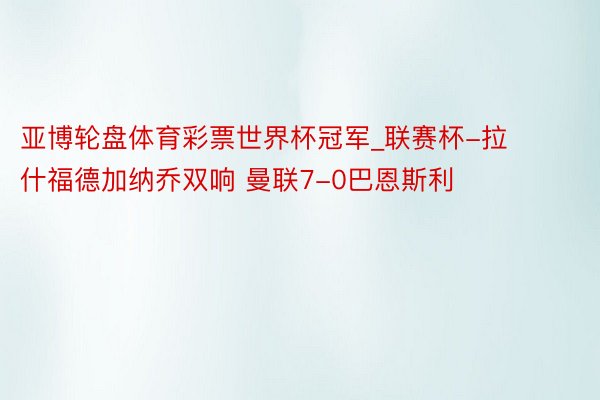 亚博轮盘体育彩票世界杯冠军_联赛杯-拉什福德加纳乔双响 曼联7-0巴恩斯利